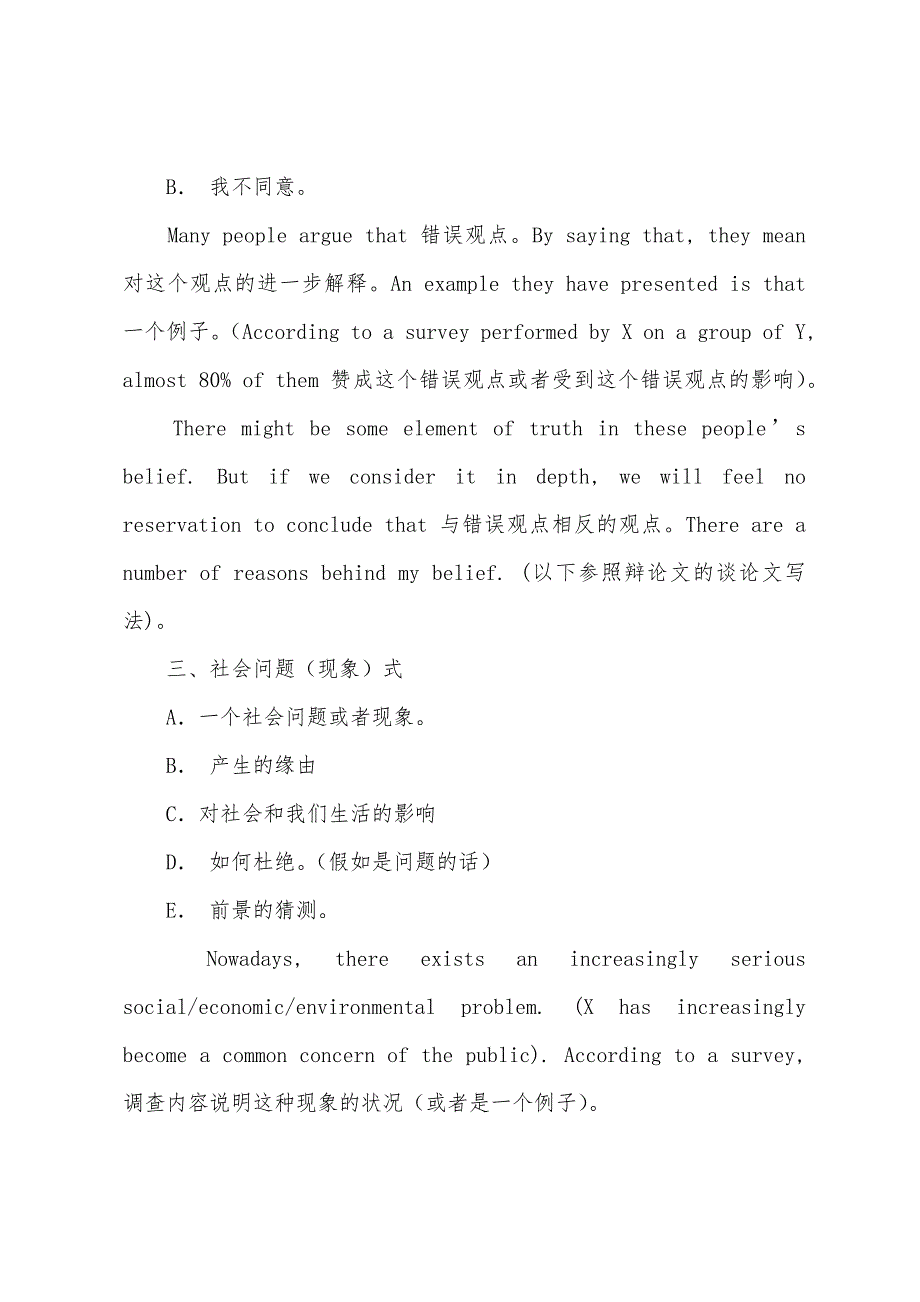 B. 我不同意。

Many people argue that 错误观点。By saying that, they mean 对这个观点的进一步解释。An example they have presented is that 一个例子。(According to a survey performed by X on a group of Y, almost 80% of them 赞成这个错误观点或者受到这个错误观点的影响)。

There might be some element of truth in these people’s belief. But if we consider it in depth, we will feel no reservation to conclude that 与错误观点相反的观点。There are a number of reasons behind my belief. (以下参照辩论文的谈论文写法)。

三、社会问题（现象）式

A. 一个社会问题或者现象。

B. 产生的缘由

C. 对社会和我们生活的影响

D. 如何杜绝。(假如是问题的话)

E. 前景的猜测。

Nowadays, there exists an increasingly serious social/economic/environmental problem. (X has increasingly become a common concern of the public). According to a survey, 调查内容说明这种现象的状况（或者是一个例子）。